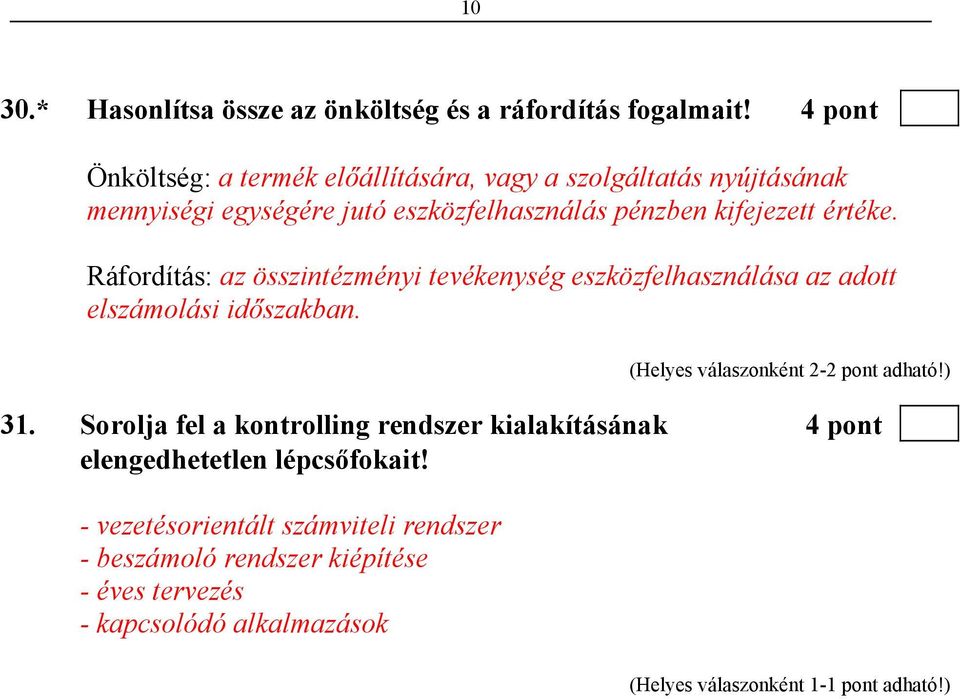 10

30.* Hasonlítsa össze az önköltség és a ráfordítás fogalmait! 4 pont

Önköltség: a termék előállítására, vagy a szolgáltatás nyújtásának mennyiségi egységére jutó eszközfelhasználás pénzben kifejezett értéke.

Ráfordítás: az összintézményi tevékenység eszközfelhasználása az adott elszámolási időszakban.

(Helyes válaszonként 2-2 pont adható!)

31. Sorolja fel a kontrolling rendszer kialakításának elengedhetetlen lépcsőfokait! 4 pont

- vezetésorientált számviteli rendszer
- beszámoló rendszer kiépítése
- éves tervezés
- kapcsolódó alkalmazások

(Helyes válaszonként 1-1 pont adható!)